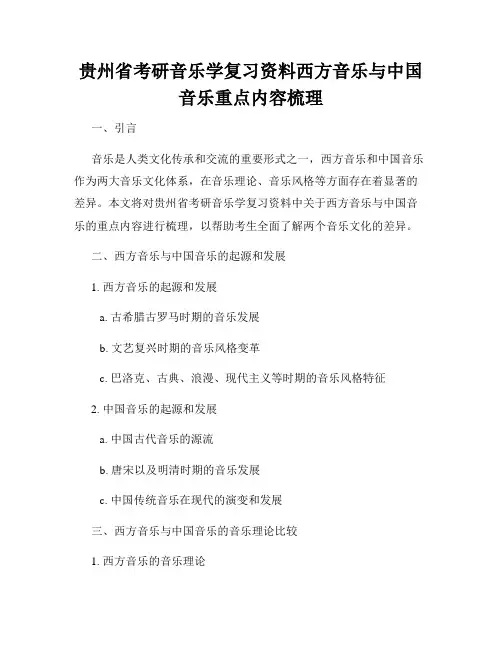 贵州省考研音乐学复习资料西方音乐与中国音乐重点内容梳理

一、引言

音乐是人类文化传承和交流的重要形式之一，西方音乐和中国音乐作为两大音乐文化体系，在音乐理论、音乐风格等方面存在着显著的差异。本文将对贵州省考研音乐学复习资料中关于西方音乐与中国音乐的重点内容进行梳理，以帮助考生全面了解两个音乐文化的差异。

二、西方音乐与中国音乐的起源和发展

1. 西方音乐的起源和发展

a. 古希腊古罗马时期的音乐发展

b. 文艺复兴时期的音乐风格变革

c. 巴洛克、古典、浪漫、现代主义等时期的音乐风格特征

2. 中国音乐的起源和发展

a. 中国古代音乐的源流

b. 唐宋以及明清时期的音乐发展

c. 中国传统音乐在现代的演变和发展

三、西方音乐与中国音乐的音乐理论比较

1. 西方音乐的音乐理论